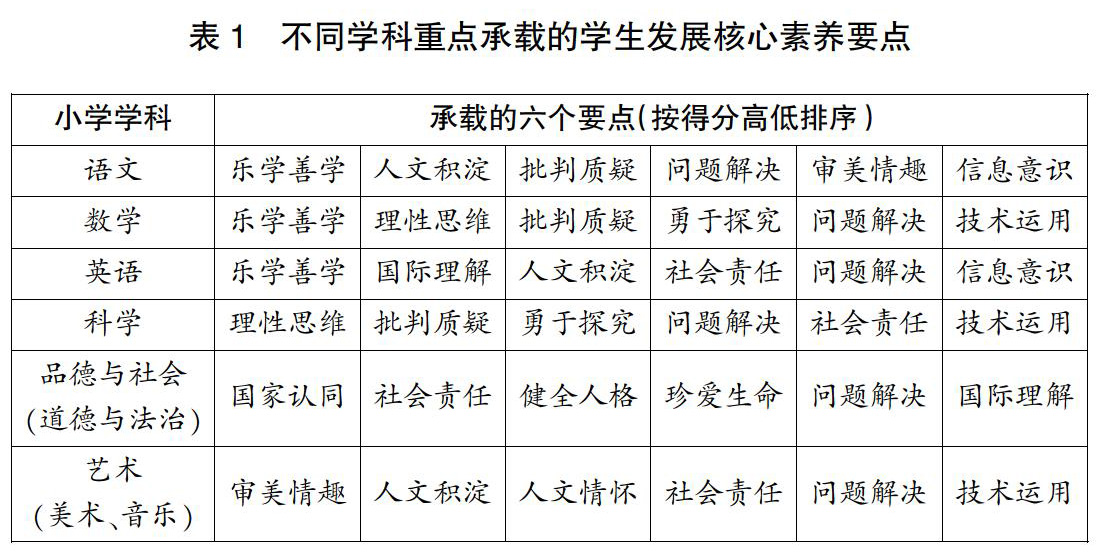 表 1　不同学科重点承载的学生发展核心素养要点

| 小学学科 | 承载的六个要点（按得分高低排序） | | | | | |
|---|---|---|---|---|---|---|
| 语文 | 乐学善学 | 人文积淀 | 批判质疑 | 问题解决 | 审美情趣 | 信息意识 |
| 数学 | 乐学善学 | 理性思维 | 批判质疑 | 勇于探究 | 问题解决 | 技术运用 |
| 英语 | 乐学善学 | 国际理解 | 人文积淀 | 社会责任 | 问题解决 | 信息意识 |
| 科学 | 理性思维 | 批判质疑 | 勇于探究 | 问题解决 | 社会责任 | 技术运用 |
| 品德与社会（道德与法治） | 国家认同 | 社会责任 | 健全人格 | 珍爱生命 | 问题解决 | 国际理解 |
| 艺术（美术、音乐） | 审美情趣 | 人文积淀 | 人文情怀 | 社会责任 | 问题解决 | 技术运用 |